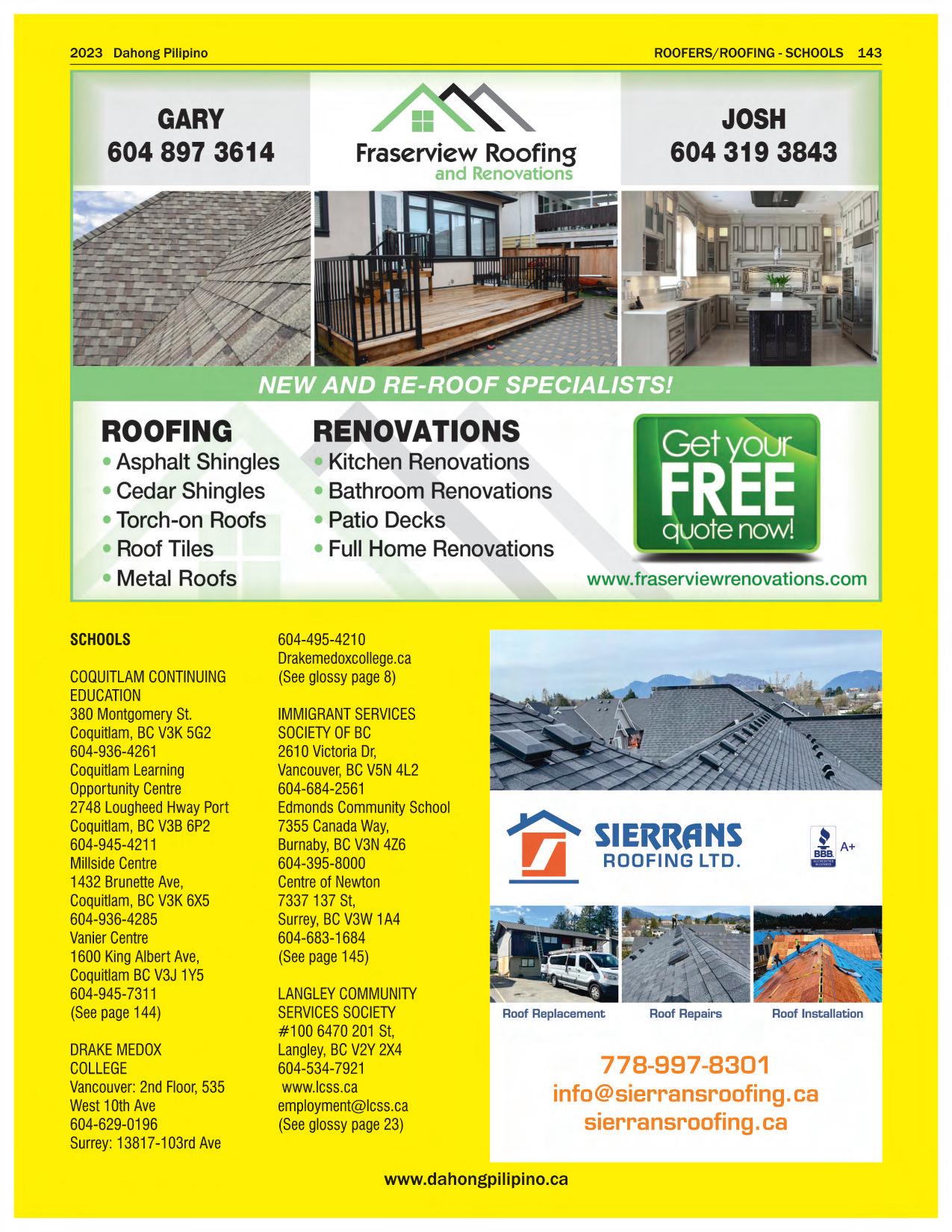 2023 Dahong Pilipino

ROOFERS/ROOFING - SCHOOLS 143

GARY
604 897 3614

Fraserview Roofing
and Renovations

JOSH
604 319 3843

NEW AND RE-ROOF SPECIALISTS!

ROOFING
• Asphalt Shingles
• Cedar Shingles
• Torch-on Roofs
• Roof Tiles
• Metal Roofs

RENOVATIONS
• Kitchen Renovations
• Bathroom Renovations
• Patio Decks
• Full Home Renovations

Get your FREE quote now!

www.fraserviewrenovations.com

SCHOOLS

COQUITLAM CONTINUING EDUCATION
380 Montgomery St.
Coquitlam, BC V3K 5G2
604-936-4261
Coquitlam Learning Opportunity Centre
2748 Lougheed Hway Port Coquitlam, BC V3B 6P2
604-945-4211
Millside Centre
1432 Brunette Ave,
Coquitlam, BC V3K 6X5
604-936-4285
Vanier Centre
1600 King Albert Ave,
Coquitlam BC V3J 1Y5
604-945-7311
(See page 144)

DRAKE MEDOX COLLEGE
Vancouver: 2nd Floor, 535 West 10th Ave
604-629-0196
Surrey: 13817-103rd Ave
604-495-4210
Drakemedoxcollege.ca
(See glossy page 8)

IMMIGRANT SERVICES SOCIETY OF BC
2610 Victoria Dr,
Vancouver, BC V5N 4L2
604-684-2561
Edmonds Community School
7355 Canada Way,
Burnaby, BC V3N 4Z6
604-395-8000
Centre of Newton
7337 137 St,
Surrey, BC V3W 1A4
604-683-1684
(See page 145)

LANGLEY COMMUNITY SERVICES SOCIETY
#100 6470 201 St,
Langley, BC V2Y 2X4
604-534-7921
www.lcss.ca
employment@lcss.ca
(See glossy page 23)

SIERRANS ROOFING LTD.
BBB A+
Roof Replacement
Roof Repairs
Roof Installation
778-997-8301
info@sierransroofing.ca
sierransroofing.ca

www.dahongpilipino.ca